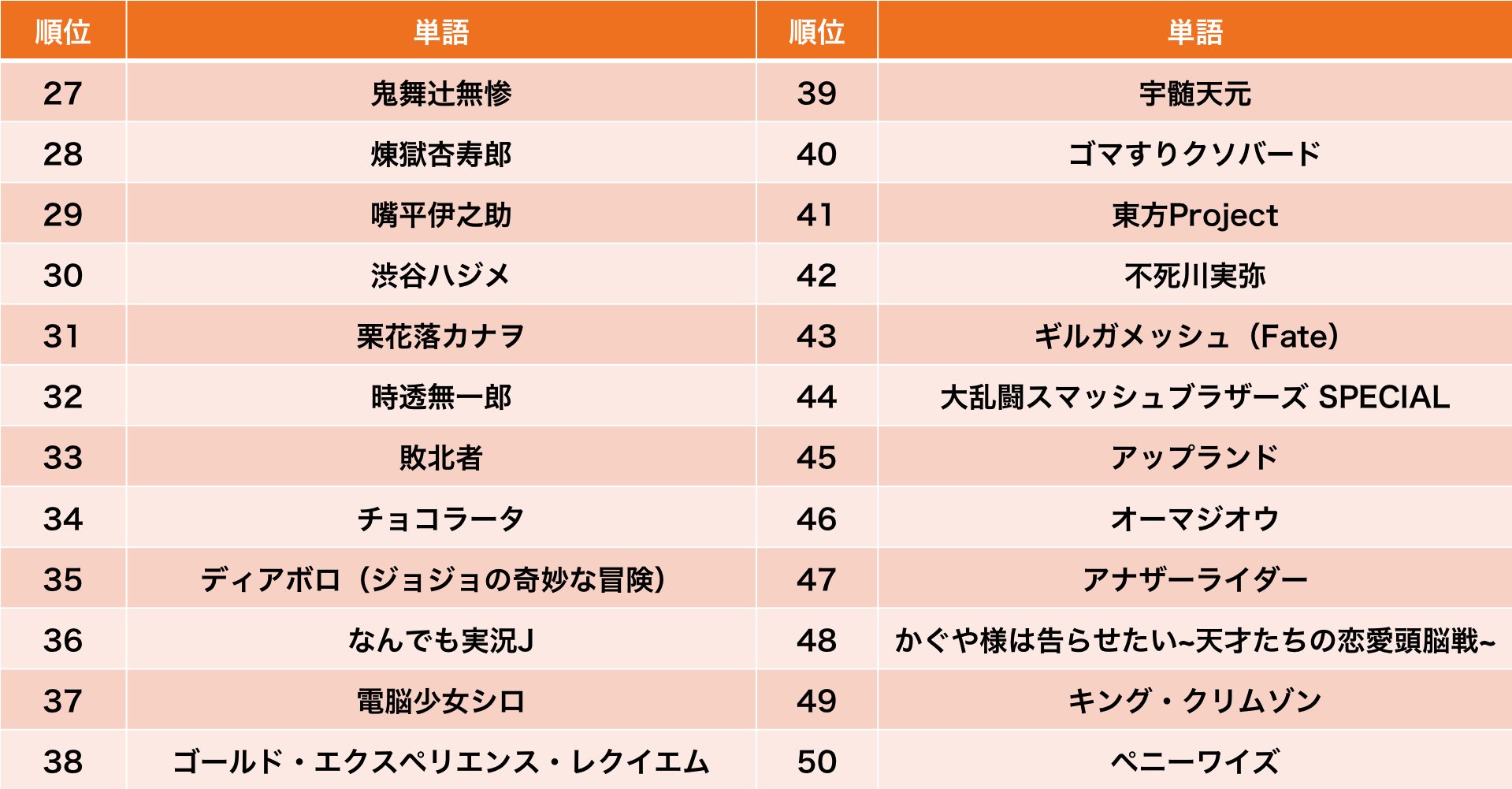 | 順位 | 単語 | 順位 | 単語 |
|---|---|---|---|
| 27 | 鬼舞辻無惨 | 39 | 宇髄天元 |
| 28 | 煉獄杏寿郎 | 40 | ゴマすりクソバード |
| 29 | 嘴平伊之助 | 41 | 東方Project |
| 30 | 渋谷ハジメ | 42 | 不死川実弥 |
| 31 | 栗花落カナヲ | 43 | ギルガメッシュ（Fate） |
| 32 | 時透無一郎 | 44 | 大乱闘スマッシュブラザーズ SPECIAL |
| 33 | 敗北者 | 45 | アップランド |
| 34 | チョコラータ | 46 | オーマジオウ |
| 35 | ディアボロ（ジョジョの奇妙な冒険） | 47 | アナザーライダー |
| 36 | なんでも実況J | 48 | かぐや様は告らせたい~天才たちの恋愛頭脳戦~ |
| 37 | 電脳少女シロ | 49 | キング・クリムゾン |
| 38 | ゴールド・エクスペリエンス・レクイエム | 50 | ペニーワイズ |